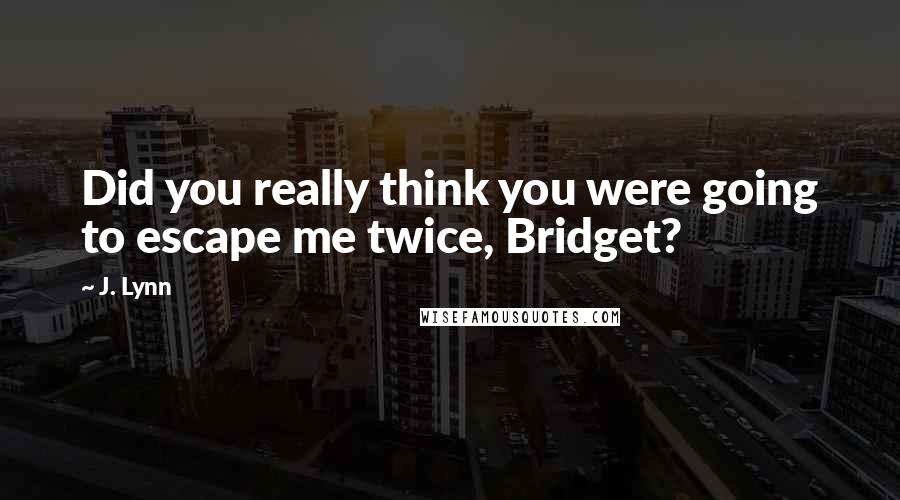 Did you really think you were going to escape me twice, Bridget?

~ J. Lynn

WISEFAMOUSQUOTES.COM